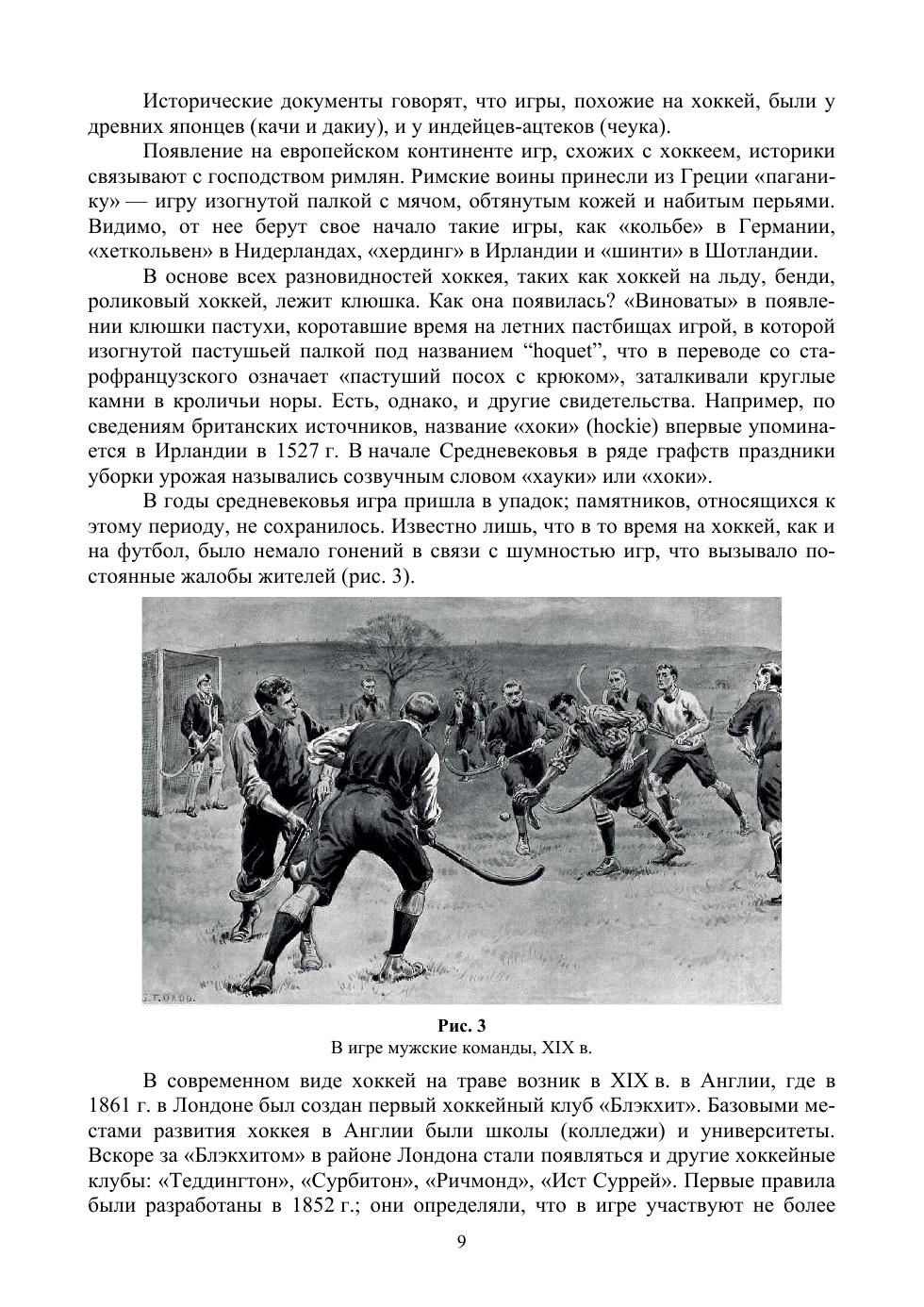 Исторические документы говорят, что игры, похожие на хоккей, были у древних японцев (качи и дакиу), и у индейцев-ацтеков (чеука).

Появление на европейском континенте игр, схожих с хоккеем, историки связывают с господством римлян. Римские воины принесли из Греции «паганику» — игру изогнутой палкой с мячом, обтянутым кожей и набитым перьями. Видимо, от нее берут свое начало такие игры, как «кольбе» в Германии, «хеткольвен» в Нидерландах, «хердинг» в Ирландии и «шинти» в Шотландии.

В основе всех разновидностей хоккея, таких как хоккей на льду, бенди, роликовый хоккей, лежит клюшка. Как она появилась? «Виноваты» в появлении клюшки пастухи, коротавшие время на летних пастбищах игрой, в которой изогнутой пастушьей палкой под названием “hoquet”, что в переводе со старофранцузского означает «пастуший посох с крюком», заталкивали круглые камни в кроличьи норы. Есть, однако, и другие свидетельства. Например, по сведениям британских источников, название «хоки» (hockie) впервые упоминается в Ирландии в 1527 г. В начале Средневековья в ряде графств праздники уборки урожая назывались созвучным словом «хауки» или «хоки».

В годы средневековья игра пришла в упадок; памятников, относящихся к этому периоду, не сохранилось. Известно лишь, что в то время на хоккей, как и на футбол, было немало гонений в связи с шумностью игр, что вызывало постоянные жалобы жителей (рис. 3).

S. T. DADD.

Рис. 3
В игре мужские команды, XIX в.

В современном виде хоккей на траве возник в XIX в. в Англии, где в 1861 г. в Лондоне был создан первый хоккейный клуб «Блэкхит». Базовыми местами развития хоккея в Англии были школы (колледжи) и университеты. Вскоре за «Блэкхитом» в районе Лондона стали появляться и другие хоккейные клубы: «Теддингтон», «Сурбитон», «Ричмонд», «Ист Суррей». Первые правила были разработаны в 1852 г.; они определяли, что в игре участвуют не более

9